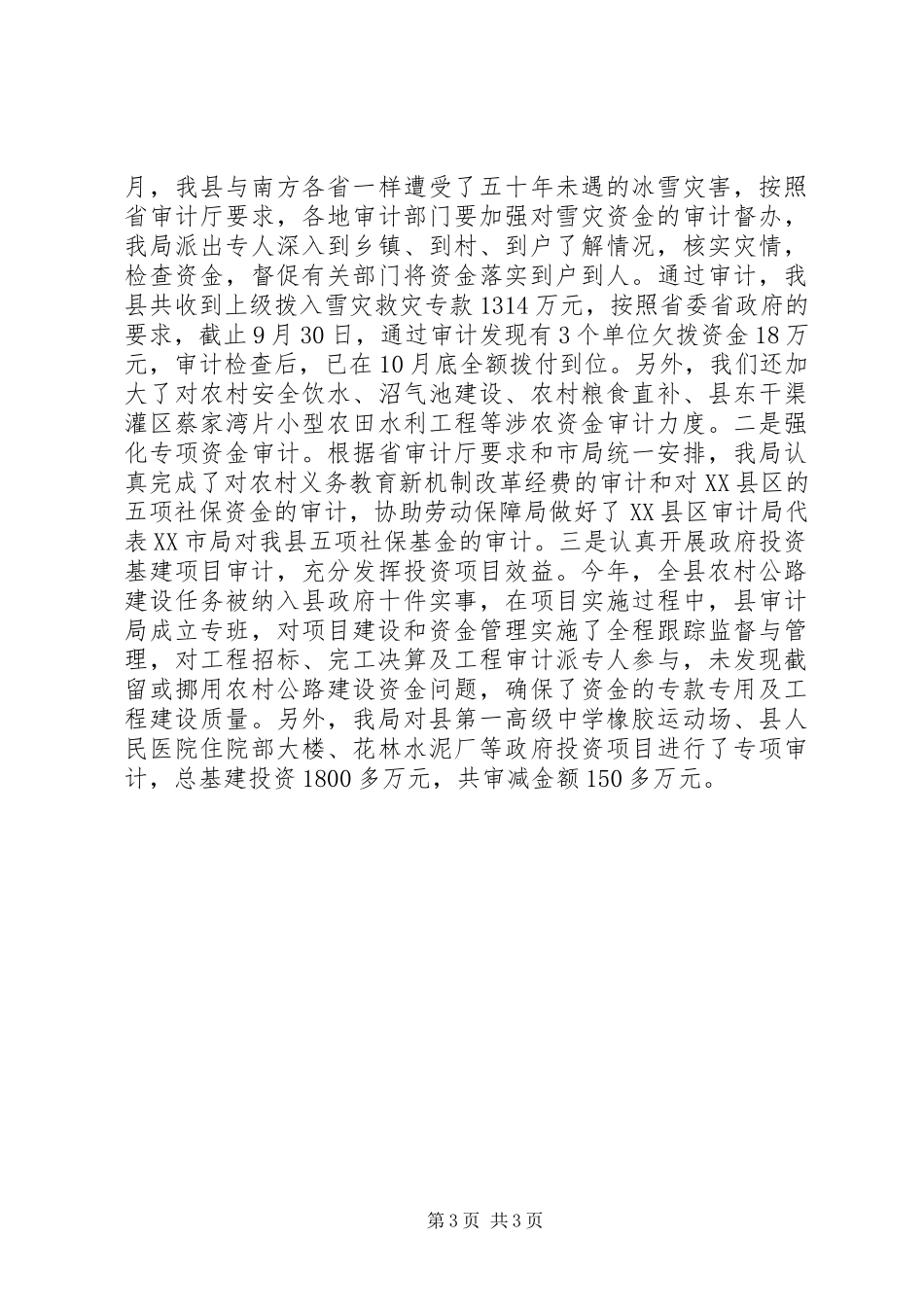 月，我县与南方各省一样遭受了五十年未遇的冰雪灾害，按照省审计厅要求，各地审计部门要加强对雪灾资金的审计督办，我局派出专人深入到乡镇、到村、到户了解情况，核实灾情，检查资金，督促有关部门将资金落实到户到人。通过审计，我县共收到上级拨入雪灾救灾专款1314万元，按照省委省政府的要求，截止9月30日，通过审计发现有3个单位欠拨资金18万元，审计检查后，已在10月底全额拨付到位。另外，我们还加大了对农村安全饮水、沼气池建设、农村粮食直补、县东干渠灌区蔡家湾片小型农田水利工程等涉农资金审计力度。二是强化专项资金审计。根据省审计厅要求和市局统一安排，我局认真完成了对农村义务教育新机制改革经费的审计和对XX县区的五项社保资金的审计，协助劳动保障局做好了XX县区审计局代表XX市局对我县五项社保基金的审计。三是认真开展政府投资基建项目审计，充分发挥投资项目效益。今年，全县农村公路建设任务被纳入县政府十件实事，在项目实施过程中，县审计局成立专班，对项目建设和资金管理实施了全程跟踪监督与管理，对工程招标、完工决算及工程审计派专人参与，未发现截留或挪用农村公路建设资金问题，确保了资金的专款专用及工程建设质量。另外，我局对县第一高级中学橡胶运动场、县人民医院住院部大楼、花林水泥厂等政府投资项目进行了专项审计，总基建投资1800多万元，共审减金额150多万元。

第3页 共3页